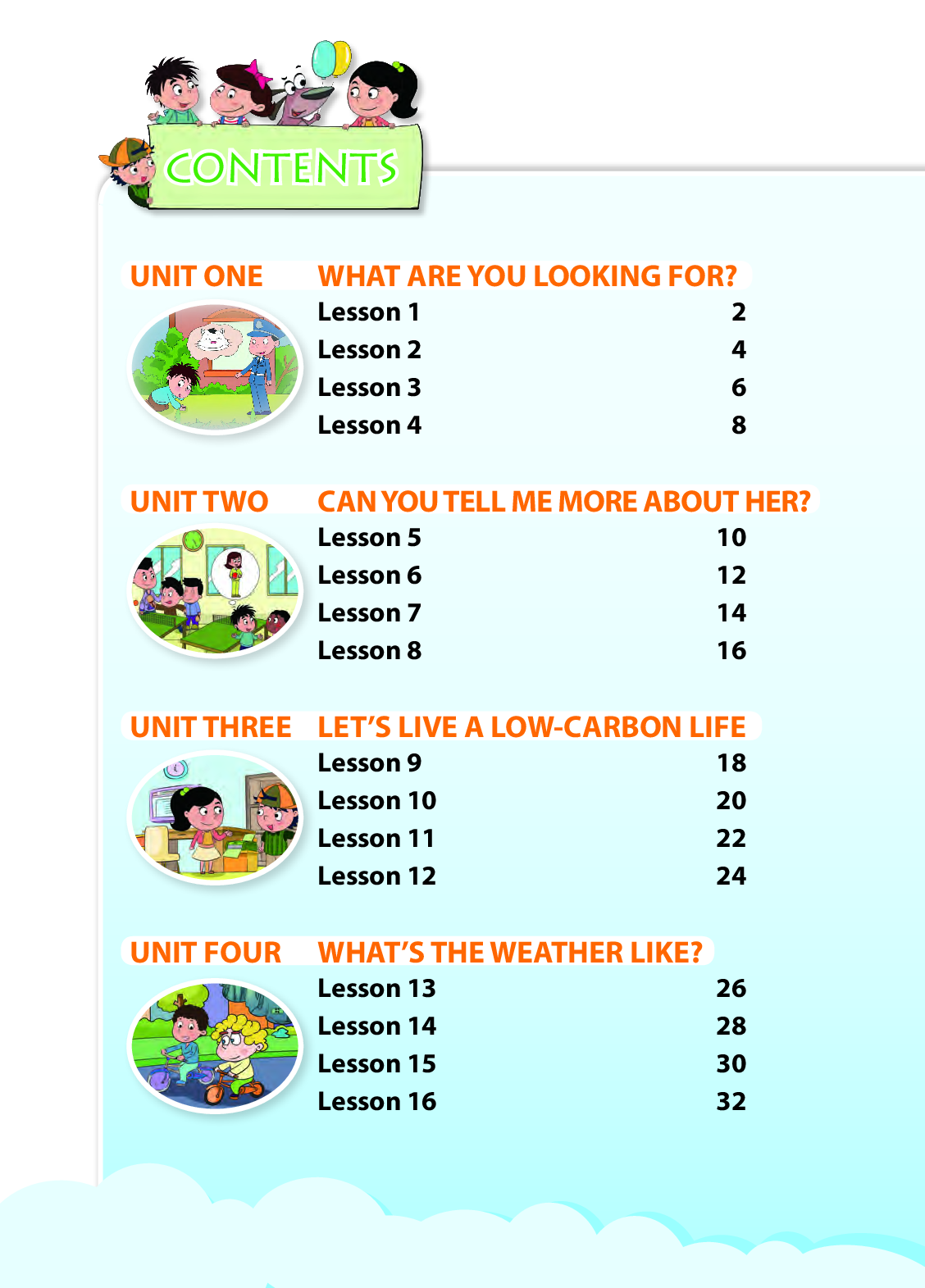 CONTENTS

UNIT ONE WHAT ARE YOU LOOKING FOR?

Lesson 1 2
Lesson 2 4
Lesson 3 6
Lesson 4 8

UNIT TWO CAN YOU TELL ME MORE ABOUT HER?

Lesson 5 10
Lesson 6 12
Lesson 7 14
Lesson 8 16

UNIT THREE LET'S LIVE A LOW-CARBON LIFE

Lesson 9 18
Lesson 10 20
Lesson 11 22
Lesson 12 24

UNIT FOUR WHAT'S THE WEATHER LIKE?

Lesson 13 26
Lesson 14 28
Lesson 15 30
Lesson 16 32